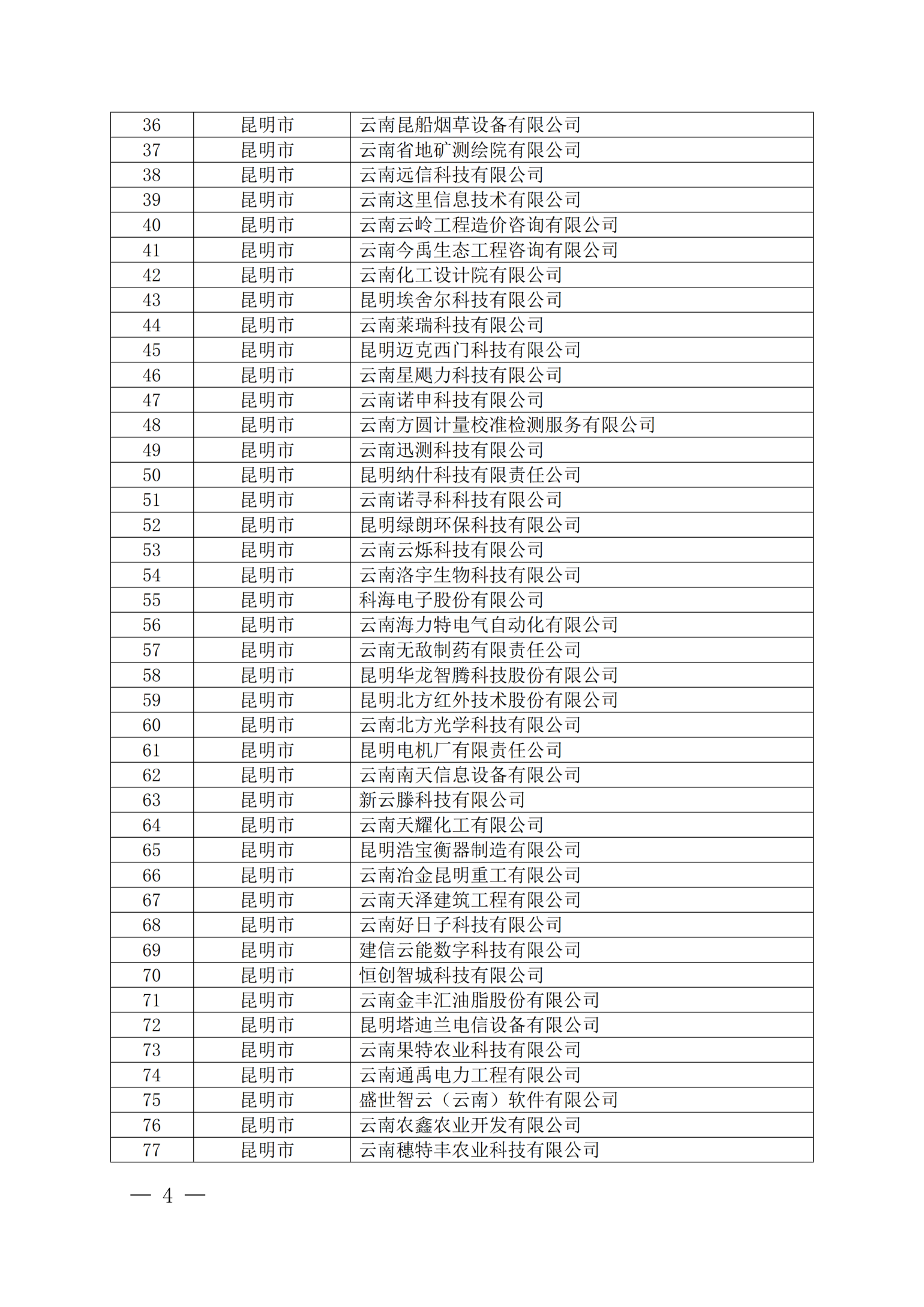 | 36 | 昆明市 | 云南昆船烟草设备有限公司 |
|---|---|---|
| 37 | 昆明市 | 云南省地矿测绘院有限公司 |
| 38 | 昆明市 | 云南远信科技有限公司 |
| 39 | 昆明市 | 云南这里信息技术有限公司 |
| 40 | 昆明市 | 云南云岭工程造价咨询有限公司 |
| 41 | 昆明市 | 云南今禹生态工程咨询有限公司 |
| 42 | 昆明市 | 云南化工设计院有限公司 |
| 43 | 昆明市 | 昆明埃舍尔科技有限公司 |
| 44 | 昆明市 | 云南莱瑞科技有限公司 |
| 45 | 昆明市 | 昆明迈克西门科技有限公司 |
| 46 | 昆明市 | 云南星飓力科技有限公司 |
| 47 | 昆明市 | 云南诺申科技有限公司 |
| 48 | 昆明市 | 云南方圆计量校准检测服务有限公司 |
| 49 | 昆明市 | 云南迅测科技有限公司 |
| 50 | 昆明市 | 昆明纳什科技有限责任公司 |
| 51 | 昆明市 | 云南诺寻科科技有限公司 |
| 52 | 昆明市 | 昆明绿朗环保科技有限公司 |
| 53 | 昆明市 | 云南云烁科技有限公司 |
| 54 | 昆明市 | 云南洛宇生物科技有限公司 |
| 55 | 昆明市 | 科海电子股份有限公司 |
| 56 | 昆明市 | 云南海力特电气自动化有限公司 |
| 57 | 昆明市 | 云南无敌制药有限责任公司 |
| 58 | 昆明市 | 昆明华龙智腾科技股份有限公司 |
| 59 | 昆明市 | 昆明北方红外技术股份有限公司 |
| 60 | 昆明市 | 云南北方光学科技有限公司 |
| 61 | 昆明市 | 昆明电机厂有限责任公司 |
| 62 | 昆明市 | 云南南天信息设备有限公司 |
| 63 | 昆明市 | 新云滕科技有限公司 |
| 64 | 昆明市 | 云南天耀化工有限公司 |
| 65 | 昆明市 | 昆明浩宝衡器制造有限公司 |
| 66 | 昆明市 | 云南冶金昆明重工有限公司 |
| 67 | 昆明市 | 云南天泽建筑工程有限公司 |
| 68 | 昆明市 | 云南好日子科技有限公司 |
| 69 | 昆明市 | 建信云能数字科技有限公司 |
| 70 | 昆明市 | 恒创智城科技有限公司 |
| 71 | 昆明市 | 云南金丰汇油脂股份有限公司 |
| 72 | 昆明市 | 昆明塔迪兰电信设备有限公司 |
| 73 | 昆明市 | 云南果特农业科技有限公司 |
| 74 | 昆明市 | 云南通禹电力工程有限公司 |
| 75 | 昆明市 | 盛世智云（云南）软件有限公司 |
| 76 | 昆明市 | 云南农鑫农业开发有限公司 |
| 77 | 昆明市 | 云南穗特丰农业科技有限公司 |

— 4 —